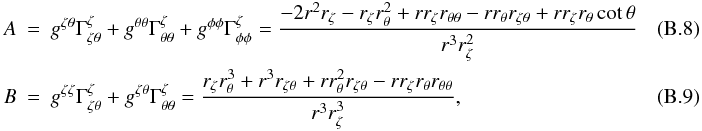 $A = g^{\zeta\theta}\Gamma^{\zeta}_{\zeta\theta} + g^{\theta\theta}\Gamma^{\zeta}_{\theta\theta} + g^{\phi\phi}\Gamma^{\zeta}_{\phi\phi} = \frac{-2r^2 r_\zeta - r_\zeta r_\theta^2 + r r_\zeta r_{\theta\theta} - r r_\theta r_{\zeta\theta} + r r_\zeta r_\theta \cot\theta}{r^3 r_\zeta^2}$ (B.8)

$B = g^{\zeta\zeta}\Gamma^{\zeta}_{\zeta\theta} + g^{\zeta\theta}\Gamma^{\zeta}_{\theta\theta} = \frac{r_\zeta r_\theta^3 + r^3 r_{\zeta\theta} + r r_\theta^2 r_{\zeta\theta} - r r_\zeta r_\theta r_{\theta\theta}}{r^3 r_\zeta^3},$ (B.9)